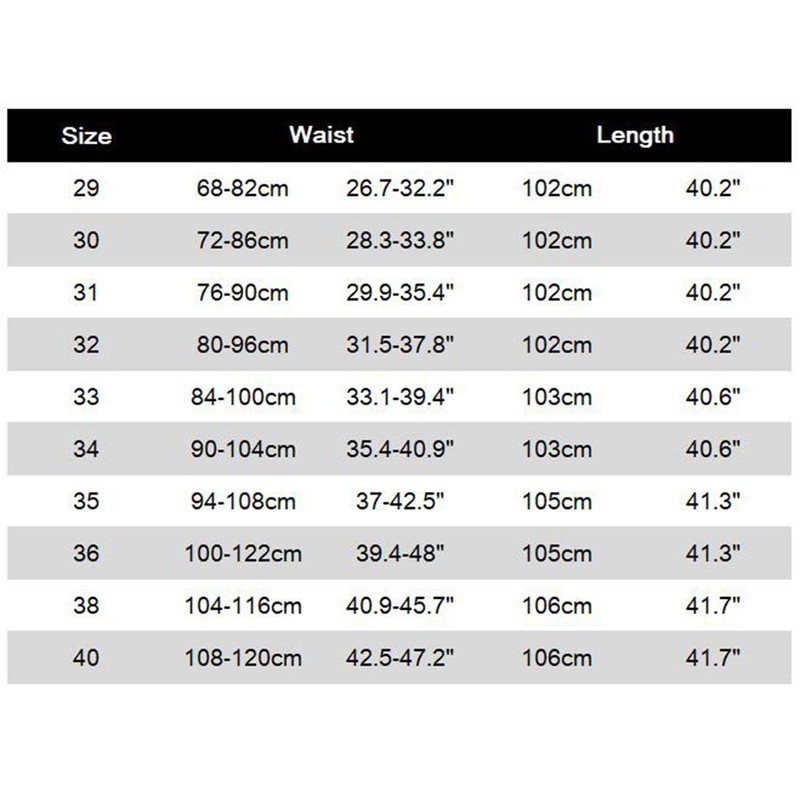 | Size | Waist | | Length | |
|---|---|---|---|---|
| 29 | 68-82cm | 26.7-32.2" | 102cm | 40.2" |
| 30 | 72-86cm | 28.3-33.8" | 102cm | 40.2" |
| 31 | 76-90cm | 29.9-35.4" | 102cm | 40.2" |
| 32 | 80-96cm | 31.5-37.8" | 102cm | 40.2" |
| 33 | 84-100cm | 33.1-39.4" | 103cm | 40.6" |
| 34 | 90-104cm | 35.4-40.9" | 103cm | 40.6" |
| 35 | 94-108cm | 37-42.5" | 105cm | 41.3" |
| 36 | 100-122cm | 39.4-48" | 105cm | 41.3" |
| 38 | 104-116cm | 40.9-45.7" | 106cm | 41.7" |
| 40 | 108-120cm | 42.5-47.2" | 106cm | 41.7" |